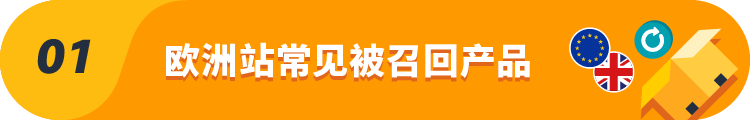 01

欧洲站常见被召回产品